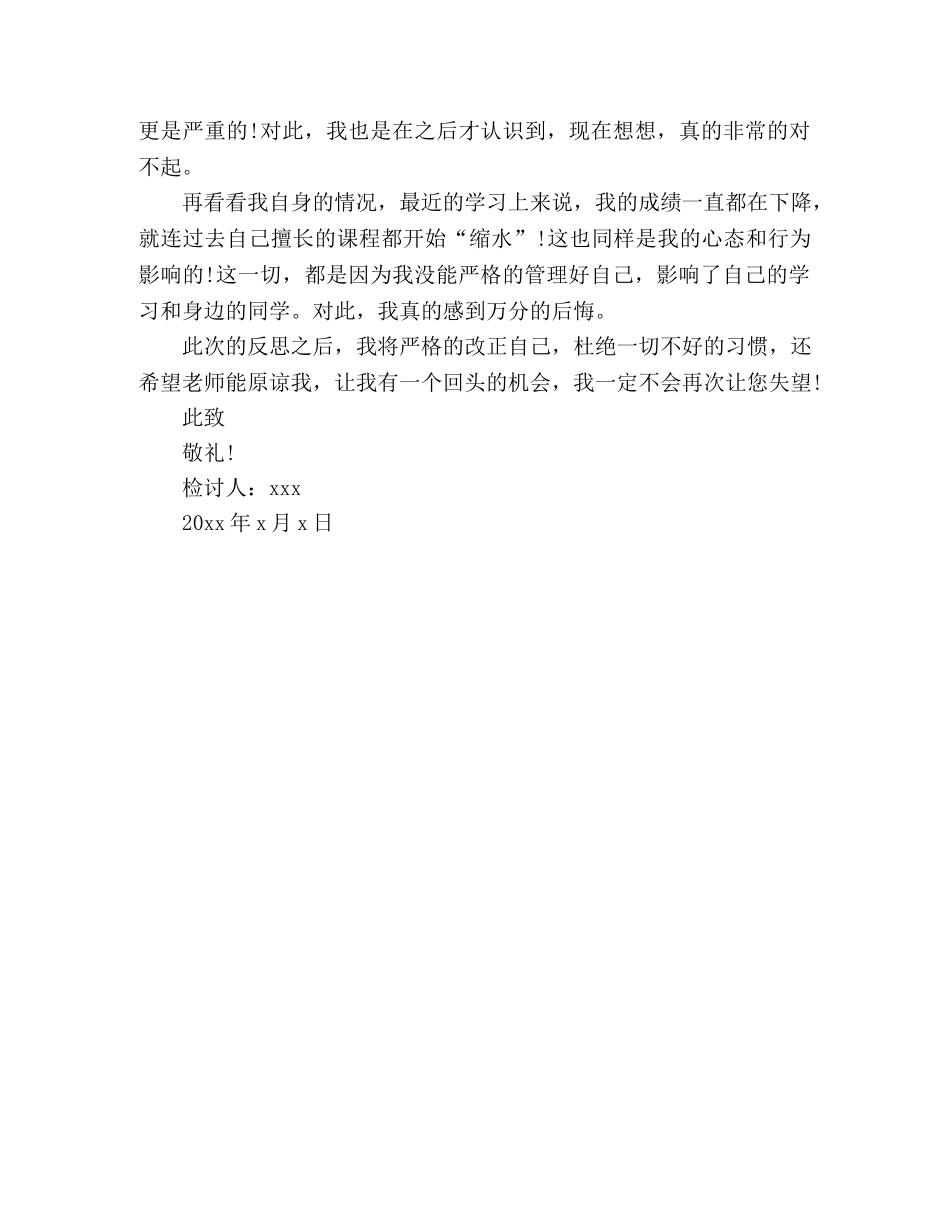 更是严重的!对此，我也是在之后才认识到，现在想想，真的非常的对不起。

再看看我自身的情况，最近的学习上来说，我的成绩一直都在下降，就连过去自己擅长的课程都开始“缩水”!这也同样是我的心态和行为影响的!这一切，都是因为我没能严格的管理好自己，影响了自己的学习和身边的同学。对此，我真的感到万分的后悔。

此次的反思之后，我将严格的改正自己，杜绝一切不好的习惯，还希望老师能原谅我，让我有一个回头的机会，我一定不会再次让您失望!

此致

敬礼!

检讨人：xxx

20xx 年 x 月 x 日